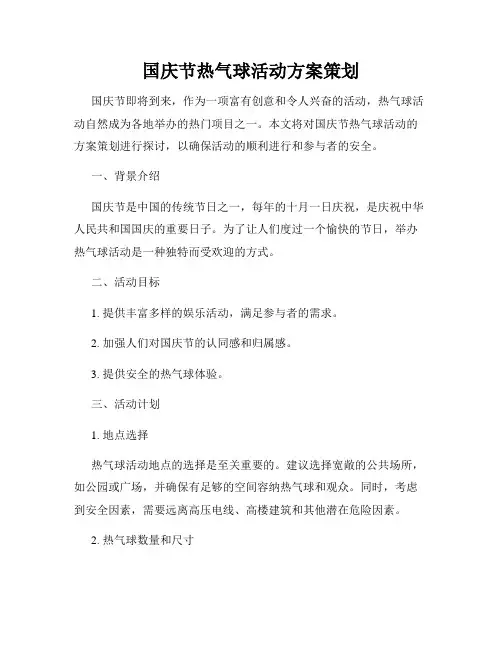 国庆节热气球活动方案策划

国庆节即将到来，作为一项富有创意和令人兴奋的活动，热气球活动自然成为各地举办的热门项目之一。本文将对国庆节热气球活动的方案策划进行探讨，以确保活动的顺利进行和参与者的安全。

一、背景介绍

国庆节是中国的传统节日之一，每年的十月一日庆祝，是庆祝中华人民共和国国庆的重要日子。为了让人们度过一个愉快的节日，举办热气球活动是一种独特而受欢迎的方式。

二、活动目标

1. 提供丰富多样的娱乐活动，满足参与者的需求。

2. 加强人们对国庆节的认同感和归属感。

3. 提供安全的热气球体验。

三、活动计划

1. 地点选择

热气球活动地点的选择是至关重要的。建议选择宽敞的公共场所，如公园或广场，并确保有足够的空间容纳热气球和观众。同时，考虑到安全因素，需要远离高压电线、高楼建筑和其他潜在危险因素。

2. 热气球数量和尺寸